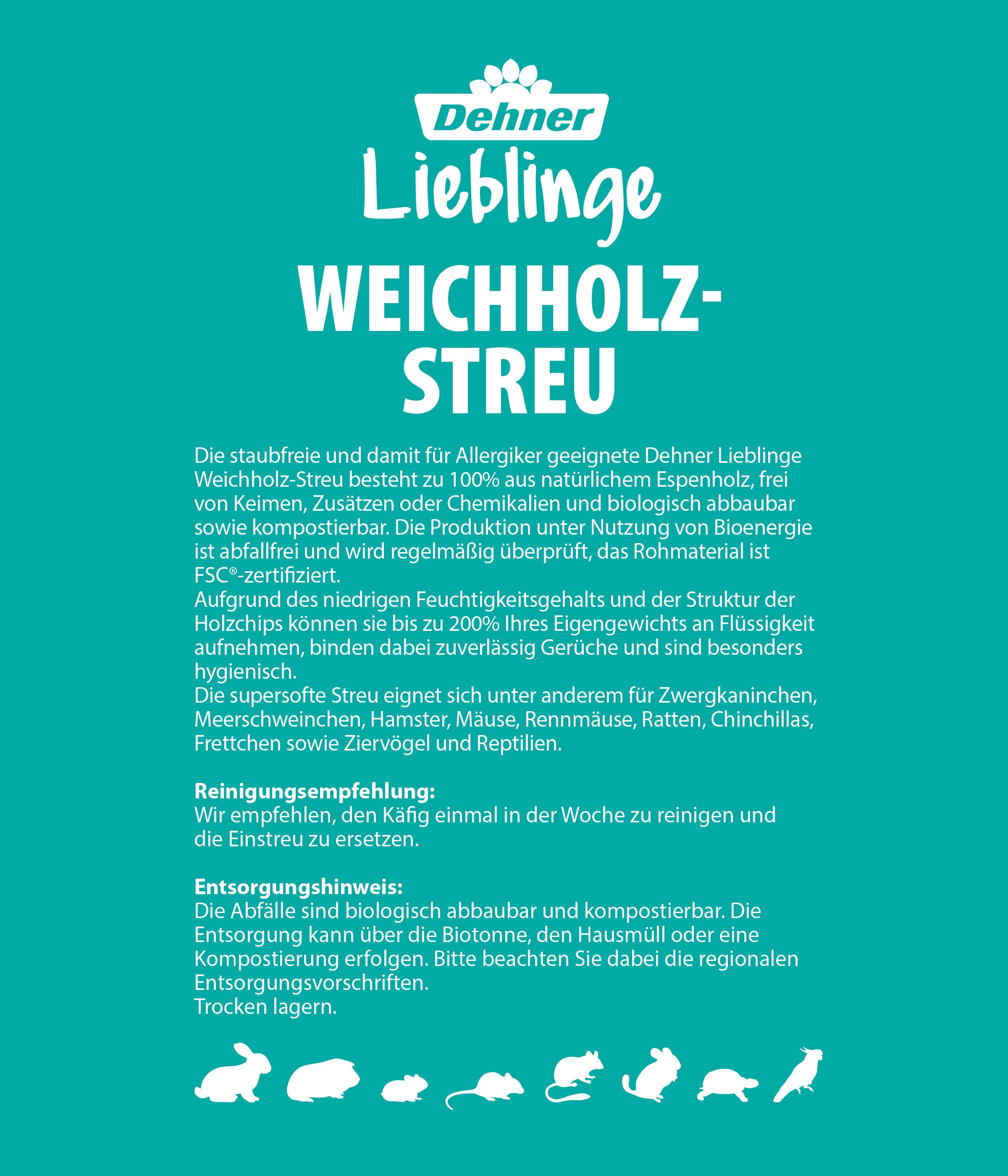 Dehner

Lieblinge

WEICHHOLZ-STREU

Die staubfreie und damit für Allergiker geeignete Dehner Lieblinge Weichholz-Streu besteht zu 100% aus natürlichem Espenholz, frei von Keimen, Zusätzen oder Chemikalien und biologisch abbaubar sowie kompostierbar. Die Produktion unter Nutzung von Bioenergie ist abfallfrei und wird regelmäßig überprüft, das Rohmaterial ist FSC®-zertifiziert.
Aufgrund des niedrigen Feuchtigkeitsgehalts und der Struktur der Holzchips können sie bis zu 200% Ihres Eigengewichts an Flüssigkeit aufnehmen, binden dabei zuverlässig Gerüche und sind besonders hygienisch.
Die supersofte Streu eignet sich unter anderem für Zwergkaninchen, Meerschweinchen, Hamster, Mäuse, Rennmäuse, Ratten, Chinchillas, Frettchen sowie Ziervögel und Reptilien.

Reinigungsempfehlung:
Wir empfehlen, den Käfig einmal in der Woche zu reinigen und die Einstreu zu ersetzen.

Entsorgungshinweis:
Die Abfälle sind biologisch abbaubar und kompostierbar. Die Entsorgung kann über die Biotonne, den Hausmüll oder eine Kompostierung erfolgen. Bitte beachten Sie dabei die regionalen Entsorgungsvorschriften.
Trocken lagern.